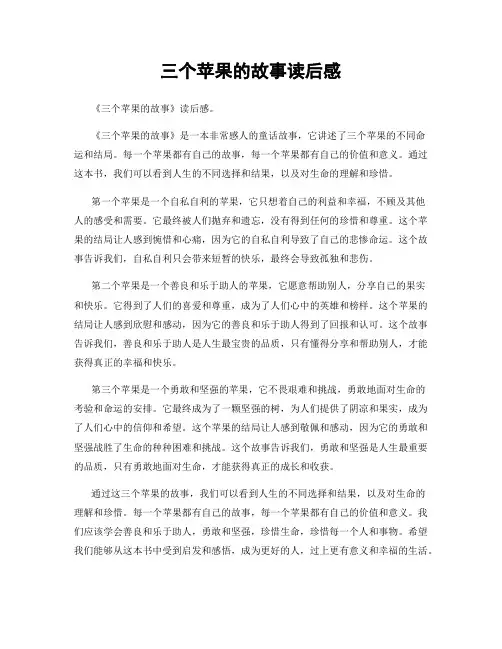 三个苹果的故事读后感

《三个苹果的故事》读后感。

《三个苹果的故事》是一本非常感人的童话故事，它讲述了三个苹果的不同命运和结局。每一个苹果都有自己的故事，每一个苹果都有自己的价值和意义。通过这本书，我们可以看到人生的不同选择和结果，以及对生命的理解和珍惜。

第一个苹果是一个自私自利的苹果，它只想着自己的利益和幸福，不顾及其他人的感受和需要。它最终被人们抛弃和遗忘，没有得到任何的珍惜和尊重。这个苹果的结局让人感到惋惜和心痛，因为它的自私自利导致了自己的悲惨命运。这个故事告诉我们，自私自利只会带来短暂的快乐，最终会导致孤独和悲伤。

第二个苹果是一个善良和乐于助人的苹果，它愿意帮助别人，分享自己的果实和快乐。它得到了人们的喜爱和尊重，成为了人们心中的英雄和榜样。这个苹果的结局让人感到欣慰和感动，因为它的善良和乐于助人得到了回报和认可。这个故事告诉我们，善良和乐于助人是人生最宝贵的品质，只有懂得分享和帮助别人，才能获得真正的幸福和快乐。

第三个苹果是一个勇敢和坚强的苹果，它不畏艰难和挑战，勇敢地面对生命的考验和命运的安排。它最终成为了一颗坚强的树，为人们提供了阴凉和果实，成为了人们心中的信仰和希望。这个苹果的结局让人感到敬佩和感动，因为它的勇敢和坚强战胜了生命的种种困难和挑战。这个故事告诉我们，勇敢和坚强是人生最重要的品质，只有勇敢地面对生命，才能获得真正的成长和收获。

通过这三个苹果的故事，我们可以看到人生的不同选择和结果，以及对生命的理解和珍惜。每一个苹果都有自己的故事，每一个苹果都有自己的价值和意义。我们应该学会善良和乐于助人，勇敢和坚强，珍惜生命，珍惜每一个人和事物。希望我们能够从这本书中受到启发和感悟，成为更好的人，过上更有意义和幸福的生活。